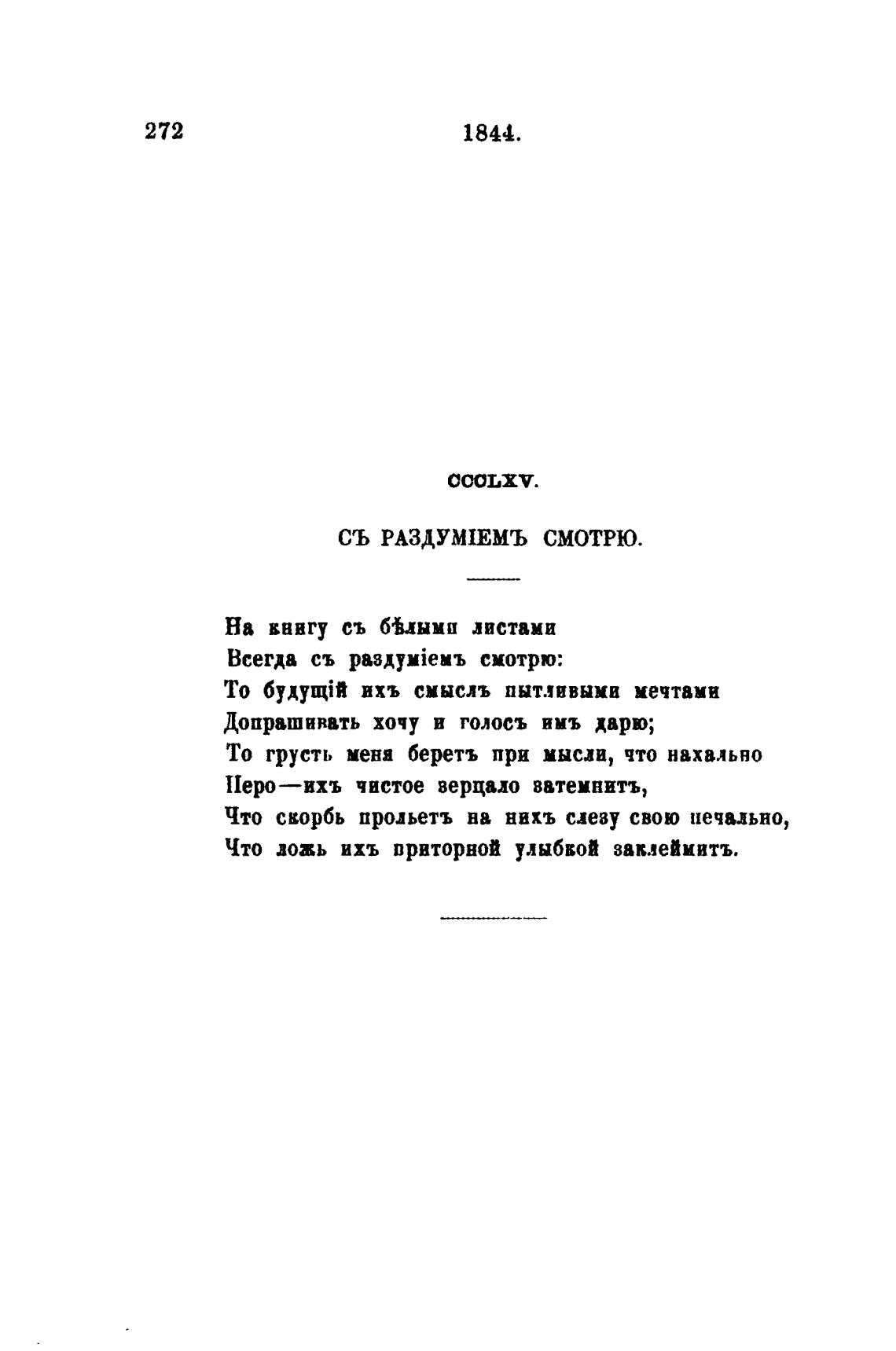 272 1844.

CCCLXV.

СЪ РАЗДУМІЕМЪ СМОТРЮ.

На книгу съ бѣлыми листами
Всегда съ раздуміемъ смотрю:
То будущій ихъ смыслъ пытливыми мечтами
Допрашивать хочу и голосъ имъ дарю;
То грусть меня беретъ при мысли, что нахально
Перо—ихъ чистое зерцало затемнитъ,
Что скорбь прольетъ на нихъ слезу свою печально,
Что ложь ихъ приторной улыбкой заклеймитъ.